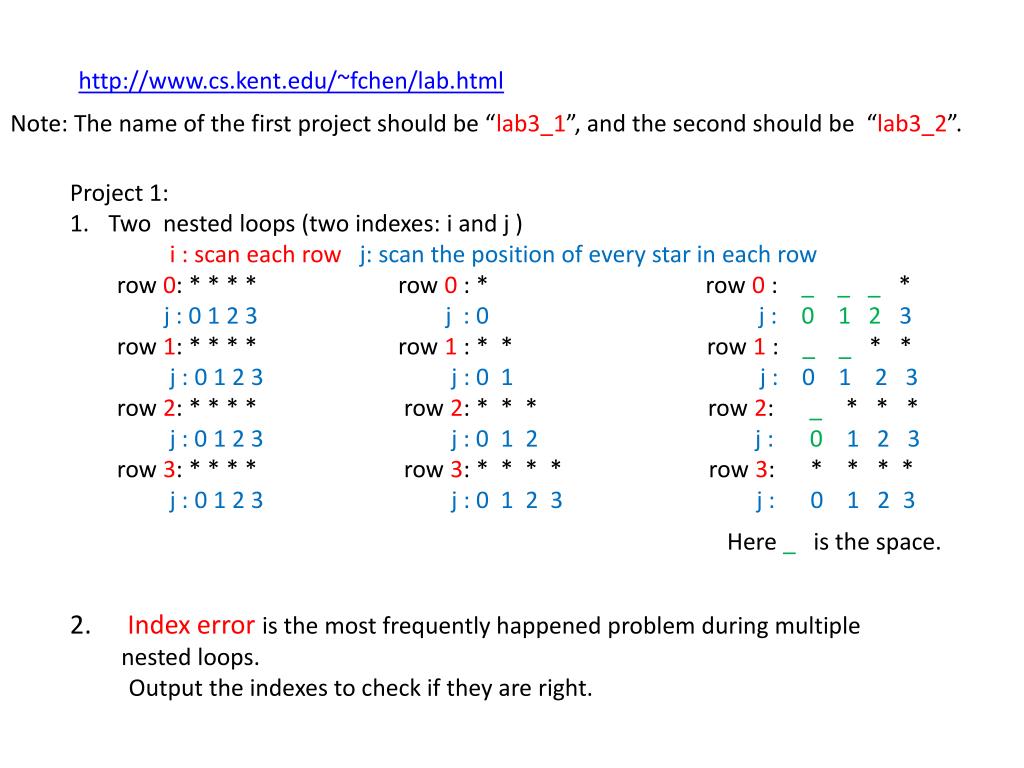 http://www.cs.kent.edu/~fchen/lab.html

Note: The name of the first project should be “lab3_1”, and the second should be “lab3_2”.

Project 1:
1. Two nested loops (two indexes: i and j )
i : scan each row j: scan the position of every star in each row

row 0: * * * *
j : 0 1 2 3
row 1: * * * *
j : 0 1 2 3
row 2: * * * *
j : 0 1 2 3
row 3: * * * *
j : 0 1 2 3

row 0 : *
j : 0
row 1 : * *
j : 0 1
row 2: * * *
j : 0 1 2
row 3: * * * *
j : 0 1 2 3

row 0 : _ _ _ *
j : 0 1 2 3
row 1 : _ _ * *
j : 0 1 2 3
row 2: _ * * *
j : 0 1 2 3
row 3: * * * *
j : 0 1 2 3

Here _ is the space.

2. Index error is the most frequently happened problem during multiple nested loops.
Output the indexes to check if they are right.